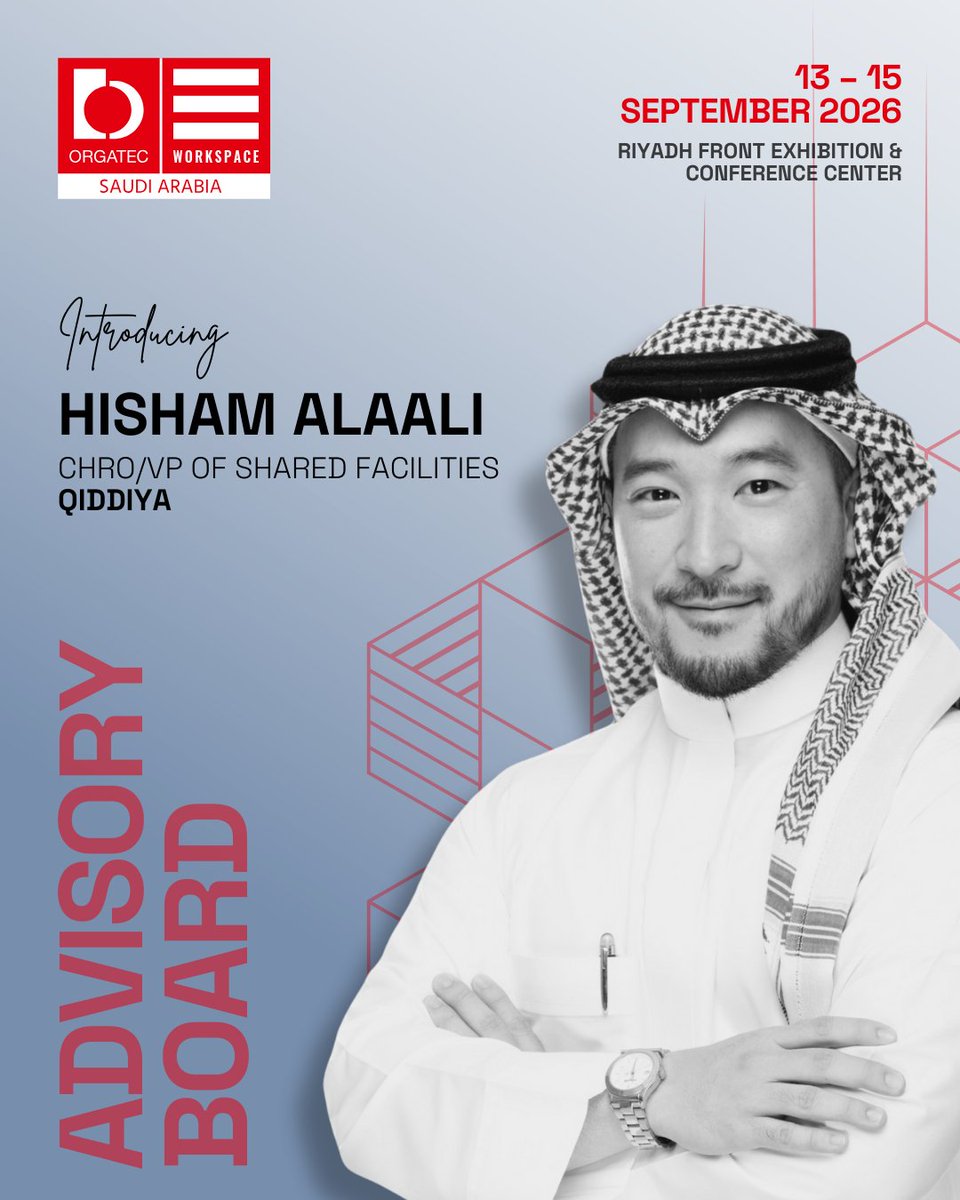 ORGATEC WORKSPACE
SAUDI ARABIA

13 – 15
SEPTEMBER 2026
RIYADH FRONT EXHIBITION & CONFERENCE CENTER

Introducing
HISHAM ALAALI
CHRO/VP OF SHARED FACILITIES
QIDDIYA

ADVISORY BOARD